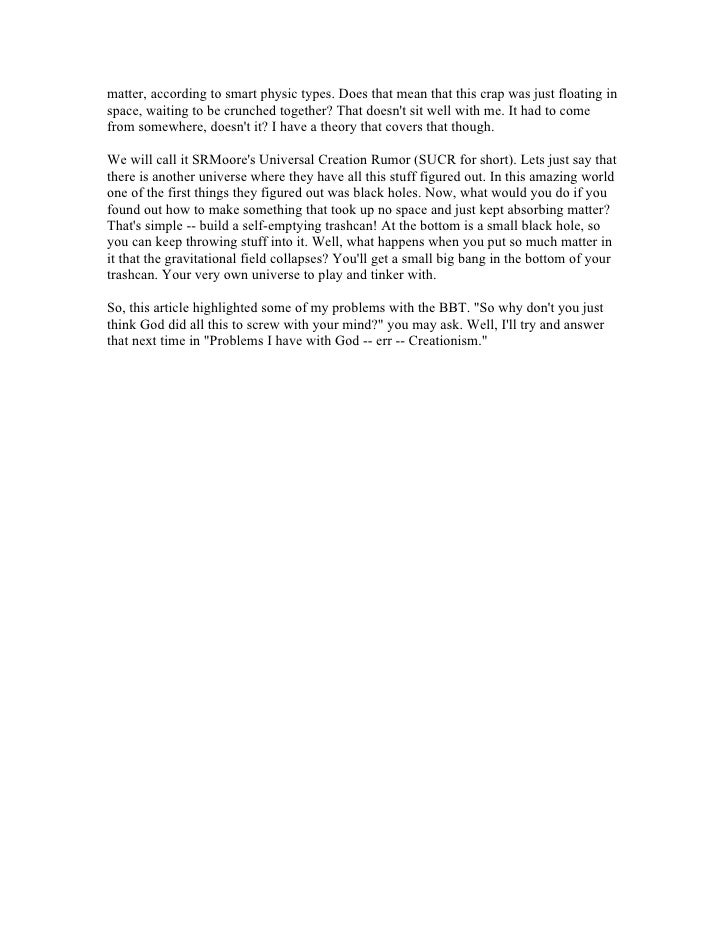 matter, according to smart physic types. Does that mean that this crap was just floating in space, waiting to be crunched together? That doesn't sit well with me. It had to come from somewhere, doesn't it? I have a theory that covers that though.

We will call it SRMoore's Universal Creation Rumor (SUCR for short). Lets just say that there is another universe where they have all this stuff figured out. In this amazing world one of the first things they figured out was black holes. Now, what would you do if you found out how to make something that took up no space and just kept absorbing matter? That's simple -- build a self-emptying trashcan! At the bottom is a small black hole, so you can keep throwing stuff into it. Well, what happens when you put so much matter in it that the gravitational field collapses? You'll get a small big bang in the bottom of your trashcan. Your very own universe to play and tinker with.

So, this article highlighted some of my problems with the BBT. "So why don't you just think God did all this to screw with your mind?" you may ask. Well, I'll try and answer that next time in "Problems I have with God -- err -- Creationism."